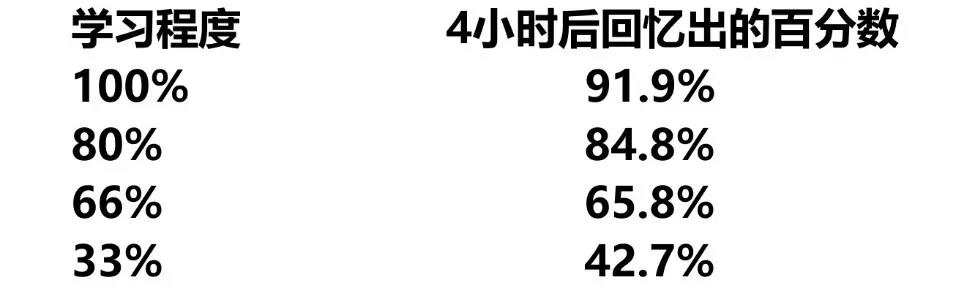 | 学习程度 | 4小时后回忆出的百分数 |
|---|---|
| 100% | 91.9% |
| 80% | 84.8% |
| 66% | 65.8% |
| 33% | 42.7% |